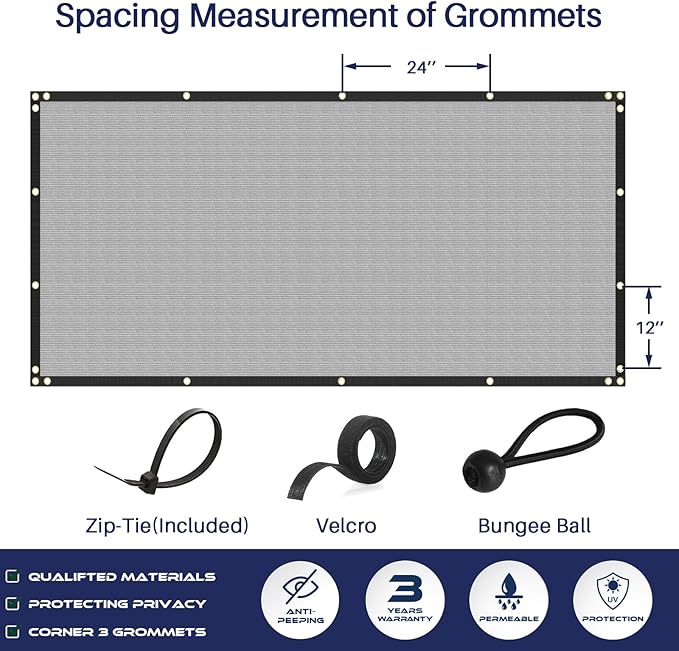 Spacing Measurement of Grommets

24''

12''

Zip-Tie(Included)

Velcro

Bungee Ball

QUALIFTED MATERIALS

PROTECTING PRIVACY

CORNER 3 GROMMETS

ANTI-PEEPING

3 YEARS WARRANTY

PERMEABLE

UV

PROTECTION